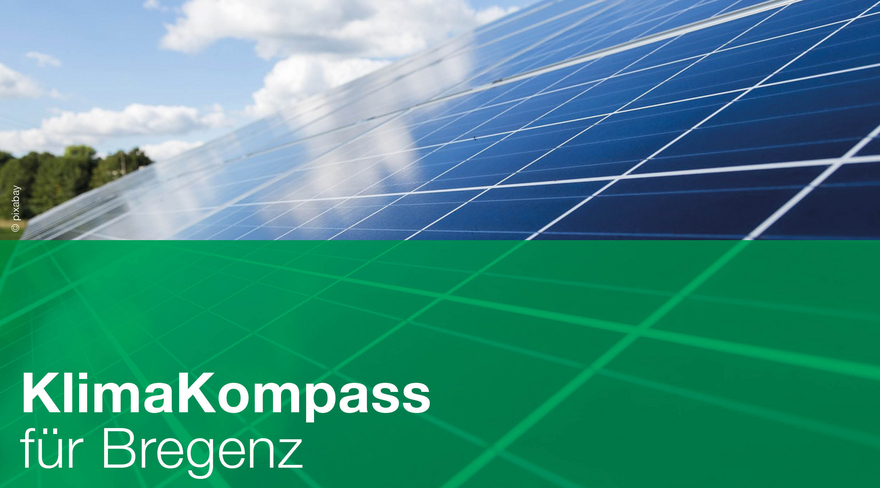 © pixabay

KlimaKompass
für Bregenz